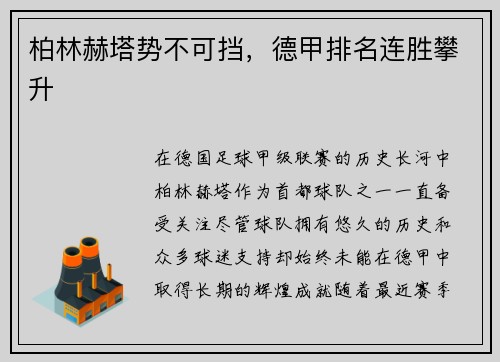 柏林赫塔势不可挡，德甲排名连胜攀升

在德国足球甲级联赛的历史长河中柏林赫塔作为首都球队之一一直备受关注尽管球队拥有悠久的历史和众多球迷支持却始终未能在德甲中取得长期的辉煌成就随着最近赛季